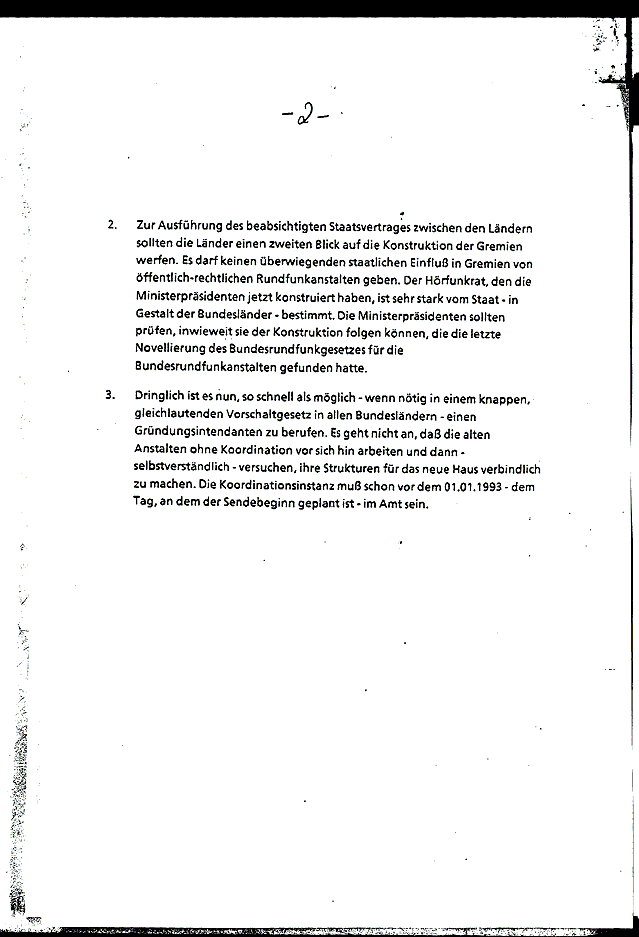 -2-

2. Zur Ausführung des beabsichtigten Staatsvertrages zwischen den Ländern sollten die Länder einen zweiten Blick auf die Konstruktion der Gremien werfen. Es darf keinen überwiegenden staatlichen Einfluß in Gremien von öffentlich-rechtlichen Rundfunkanstalten geben. Der Hörfunkrat, den die Ministerpräsidenten jetzt konstruiert haben, ist sehr stark vom Staat - in Gestalt der Bundesländer - bestimmt. Die Ministerpräsidenten sollten prüfen, inwieweit sie der Konstruktion folgen können, die die letzte Novellierung des Bundesrundfunkgesetzes für die Bundesrundfunkanstalten gefunden hatte.

3. Dringlich ist es nun, so schnell als möglich - wenn nötig in einem knappen, gleichlautenden Vorschaltgesetz in allen Bundesländern - einen Gründungsintendanten zu berufen. Es geht nicht an, daß die alten Anstalten ohne Koordination vor sich hin arbeiten und dann - selbstverständlich - versuchen, ihre Strukturen für das neue Haus verbindlich zu machen. Die Koordinationsinstanz muß schon vor dem 01.01.1993 - dem Tag, an dem der Sendebeginn geplant ist - im Amt sein.